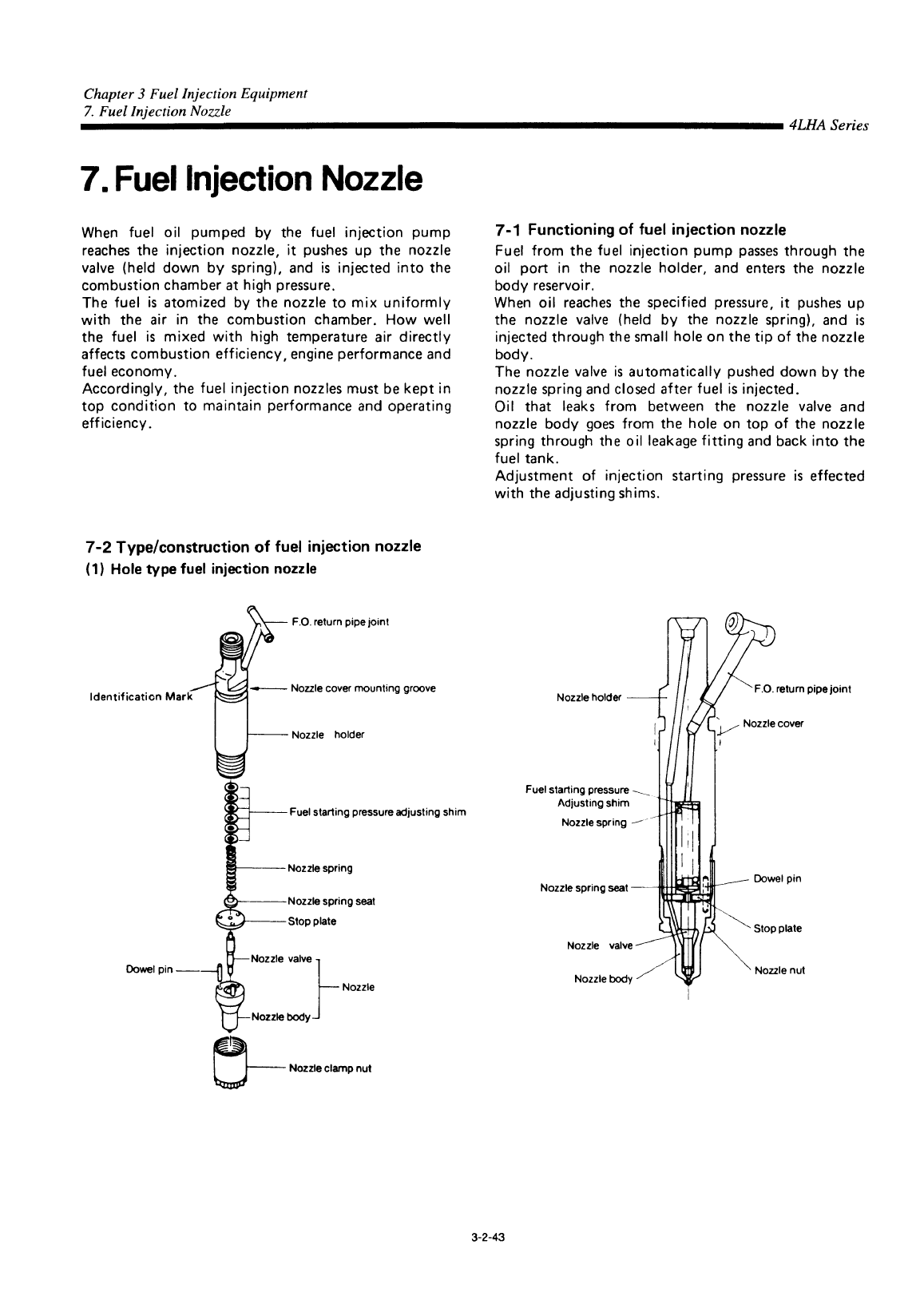 Chapter 3 Fuel Injection Equipment
7. Fuel Injection Nozzle

4LHA Series

7. Fuel Injection Nozzle

When fuel oil pumped by the fuel injection pump reaches the injection nozzle, it pushes up the nozzle valve (held down by spring), and is injected into the combustion chamber at high pressure.
The fuel is atomized by the nozzle to mix uniformly with the air in the combustion chamber. How well the fuel is mixed with high temperature air directly affects combustion efficiency, engine performance and fuel economy.
Accordingly, the fuel injection nozzles must be kept in top condition to maintain performance and operating efficiency.

7-1 Functioning of fuel injection nozzle
Fuel from the fuel injection pump passes through the oil port in the nozzle holder, and enters the nozzle body reservoir.
When oil reaches the specified pressure, it pushes up the nozzle valve (held by the nozzle spring), and is injected through the small hole on the tip of the nozzle body.
The nozzle valve is automatically pushed down by the nozzle spring and closed after fuel is injected.
Oil that leaks from between the nozzle valve and nozzle body goes from the hole on top of the nozzle spring through the oil leakage fitting and back into the fuel tank.
Adjustment of injection starting pressure is effected with the adjusting shims.

7-2 Type/construction of fuel injection nozzle
(1) Hole type fuel injection nozzle

F.O. return pipe joint
Identification Mark
Nozzle cover mounting groove
Nozzle holder
Fuel starting pressure adjusting shim
Nozzle spring
Nozzle spring seat
Stop plate
Dowel pin
Nozzle valve
Nozzle
Nozzle body
Nozzle clamp nut

Nozzle holder
F.O. return pipe joint
Nozzle cover
Fuel starting pressure Adjusting shim
Nozzle spring
Nozzle spring seat
Dowel pin
Stop plate
Nozzle valve
Nozzle body
Nozzle nut

3-2-43